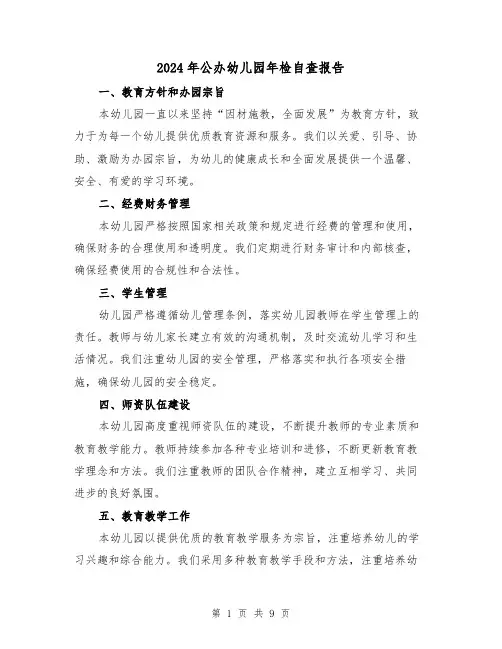 2024年公办幼儿园年检自查报告

一、教育方针和办园宗旨

本幼儿园一直以来坚持“因材施教，全面发展”为教育方针，致力于为每一个幼儿提供优质教育资源和服务。我们以关爱、引导、协助、激励为办园宗旨，为幼儿的健康成长和全面发展提供一个温馨、安全、有爱的学习环境。

二、经费财务管理

本幼儿园严格按照国家相关政策和规定进行经费的管理和使用，确保财务的合理使用和透明度。我们定期进行财务审计和内部核查，确保经费使用的合规性和合法性。

三、学生管理

幼儿园严格遵循幼儿管理条例，落实幼儿园教师在学生管理上的责任。教师与幼儿家长建立有效的沟通机制，及时交流幼儿学习和生活情况。我们注重幼儿园的安全管理，严格落实和执行各项安全措施，确保幼儿园的安全稳定。

四、师资队伍建设

本幼儿园高度重视师资队伍的建设，不断提升教师的专业素质和教育教学能力。教师持续参加各种专业培训和进修，不断更新教育教学理念和方法。我们注重教师的团队合作精神，建立互相学习、共同进步的良好氛围。

五、教育教学工作

本幼儿园以提供优质的教育教学服务为宗旨，注重培养幼儿的学习兴趣和综合能力。我们采用多种教育教学手段和方法，注重培养幼

第 1 页 共 9 页